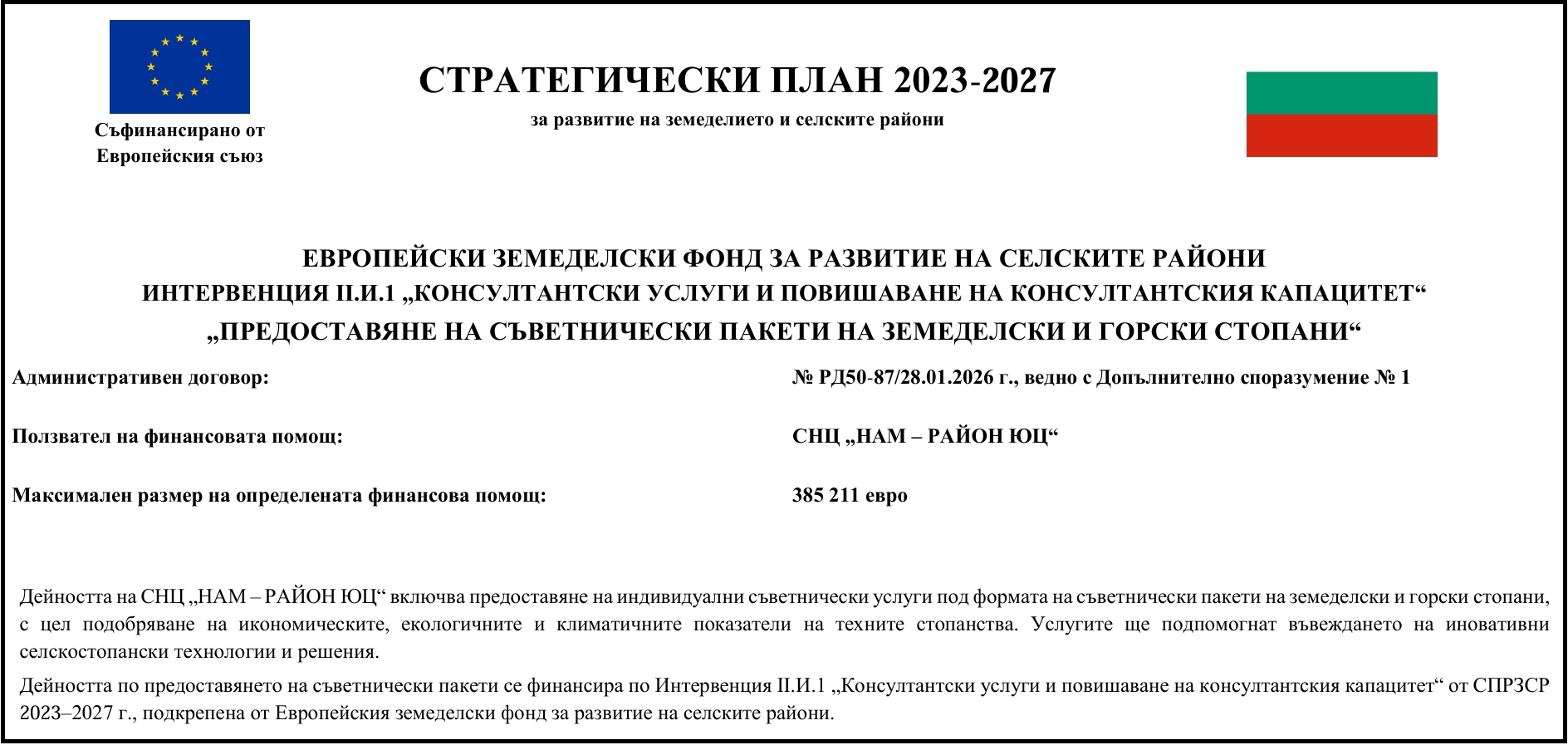 Съфинансирано от Европейския съюз

СТРАТЕГИЧЕСКИ ПЛАН 2023-2027

за развитие на земеделието и селските райони

ЕВРОПЕЙСКИ ЗЕМЕДЕЛСКИ ФОНД ЗА РАЗВИТИЕ НА СЕЛСКИТЕ РАЙОНИ
ИНТЕРВЕНЦИЯ II.И.1 „КОНСУЛТАНТСКИ УСЛУГИ И ПОВИШАВАНЕ НА КОНСУЛТАНТСКИЯ КАПАЦИТЕТ“
„ПРЕДОСТАВЯНЕ НА СЪВЕТНИЧЕСКИ ПАКЕТИ НА ЗЕМЕДЕЛСКИ И ГОРСКИ СТОПАНИ“

Административен договор: № РД50-87/28.01.2026 г., ведно с Допълнително споразумение № 1

Ползвател на финансовата помощ: СНЦ „НАМ – РАЙОН ЮЦ“

Максимален размер на определената финансова помощ: 385 211 евро

Дейността на СНЦ „НАМ – РАЙОН ЮЦ“ включва предоставяне на индивидуални съветнически услуги под формата на съветнически пакети на земеделски и горски стопани, с цел подобряване на икономическите, екологичните и климатичните показатели на техните стопанства. Услугите ще подпомогнат въвеждането на иновативни селскостопански технологии и решения.

Дейността по предоставянето на съветнически пакети се финансира по Интервенция II.И.1 „Консултантски услуги и повишаване на консултантския капацитет“ от СПРЗСР 2023–2027 г., подкрепена от Европейския земеделски фонд за развитие на селските райони.